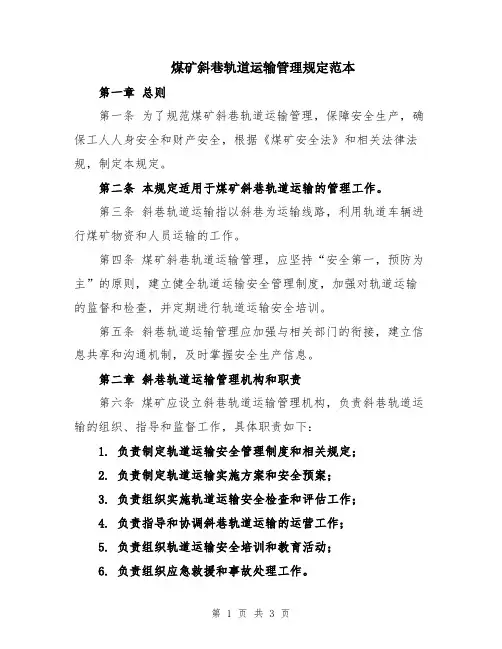 煤矿斜巷轨道运输管理规定范本

第一章 总则

第一条 为了规范煤矿斜巷轨道运输管理，保障安全生产，确保工人人身安全和财产安全，根据《煤矿安全法》和相关法律法规，制定本规定。

第二条 本规定适用于煤矿斜巷轨道运输的管理工作。

第三条 斜巷轨道运输指以斜巷为运输线路，利用轨道车辆进行煤矿物资和人员运输的工作。

第四条 煤矿斜巷轨道运输管理，应坚持“安全第一，预防为主”的原则，建立健全轨道运输安全管理制度，加强对轨道运输的监督和检查，并定期进行轨道运输安全培训。

第五条 斜巷轨道运输管理应加强与相关部门的衔接，建立信息共享和沟通机制，及时掌握安全生产信息。

第二章 斜巷轨道运输管理机构和职责

第六条 煤矿应设立斜巷轨道运输管理机构，负责斜巷轨道运输的组织、指导和监督工作，具体职责如下：

1. 负责制定轨道运输安全管理制度和相关规定；

2. 负责制定轨道运输实施方案和安全预案；

3. 负责组织实施轨道运输安全检查和评估工作；

4. 负责指导和协调斜巷轨道运输的运营工作；

5. 负责组织轨道运输安全培训和教育活动；

6. 负责组织应急救援和事故处理工作。

第 1 页 共 3 页